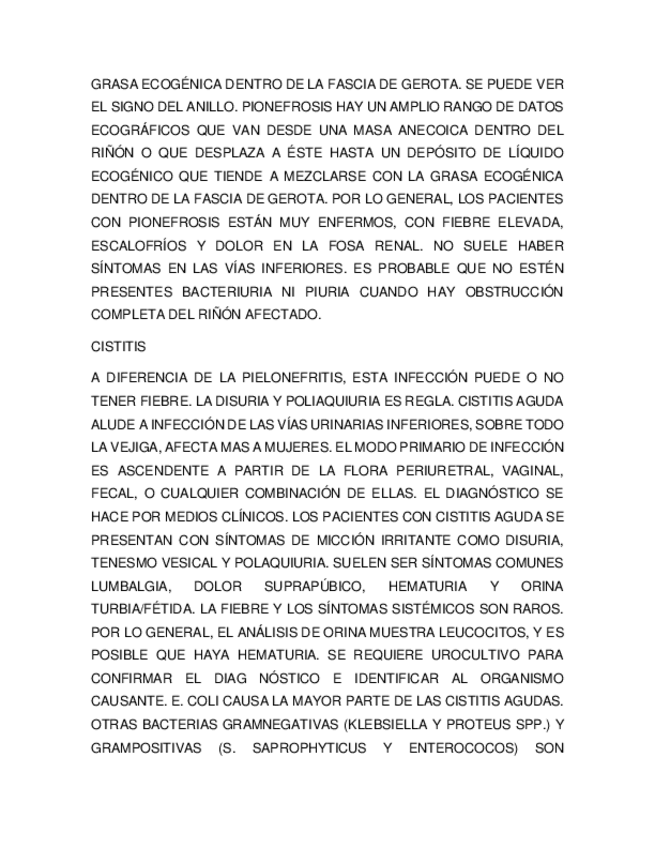 GRASA ECOGÉNICA DENTRO DE LA FASCIA DE GEROTA. SE PUEDE VER EL SIGNO DEL ANILLO. PIONEFROSIS HAY UN AMPLIO RANGO DE DATOS ECOGRÁFICOS QUE VAN DESDE UNA MASA ANECOICA DENTRO DEL RIÑÓN O QUE DESPLAZA A ÉSTE HASTA UN DEPÓSITO DE LÍQUIDO ECOGÉNICO QUE TIENDE A MEZCLARSE CON LA GRASA ECOGÉNICA DENTRO DE LA FASCIA DE GEROTA. POR LO GENERAL, LOS PACIENTES CON PIONEFROSIS ESTÁN MUY ENFERMOS, CON FIEBRE ELEVADA, ESCALOFRÍOS Y DOLOR EN LA FOSA RENAL. NO SUELE HABER SÍNTOMAS EN LAS VÍAS INFERIORES. ES PROBABLE QUE NO ESTÉN PRESENTES BACTERIURIA NI PIURIA CUANDO HAY OBSTRUCCIÓN COMPLETA DEL RIÑÓN AFECTADO.

CISTITIS

A DIFERENCIA DE LA PIELONEFRITIS, ESTA INFECCIÓN PUEDE O NO TENER FIEBRE. LA DISURIA Y POLIAQUIURIA ES REGLA. CISTITIS AGUDA ALUDE A INFECCIÓN DE LAS VÍAS URINARIAS INFERIORES, SOBRE TODO LA VEJIGA, AFECTA MAS A MUJERES. EL MODO PRIMARIO DE INFECCIÓN ES ASCENDENTE A PARTIR DE LA FLORA PERIURETRAL, VAGINAL, FECAL, O CUALQUIER COMBINACIÓN DE ELLAS. EL DIAGNÓSTICO SE HACE POR MEDIOS CLÍNICOS. LOS PACIENTES CON CISTITIS AGUDA SE PRESENTAN CON SÍNTOMAS DE MICCIÓN IRRITANTE COMO DISURIA, TENESMO VESICAL Y POLAQUIURIA. SUELEN SER SÍNTOMAS COMUNES LUMBALGIA, DOLOR SUPRAPÚBICO, HEMATURIA Y ORINA TURBIA/FÉTIDA. LA FIEBRE Y LOS SÍNTOMAS SISTÉMICOS SON RAROS. POR LO GENERAL, EL ANÁLISIS DE ORINA MUESTRA LEUCOCITOS, Y ES POSIBLE QUE HAYA HEMATURIA. SE REQUIERE UROCULTIVO PARA CONFIRMAR EL DIAG NÓSTICO E IDENTIFICAR AL ORGANISMO CAUSANTE. E. COLI CAUSA LA MAYOR PARTE DE LAS CISTITIS AGUDAS. OTRAS BACTERIAS GRAMNEGATIVAS (KLEBSIELLA Y PROTEUS SPP.) Y GRAMPOSITIVAS (S. SAPROPHYTICUS Y ENTEROCOCOS) SON